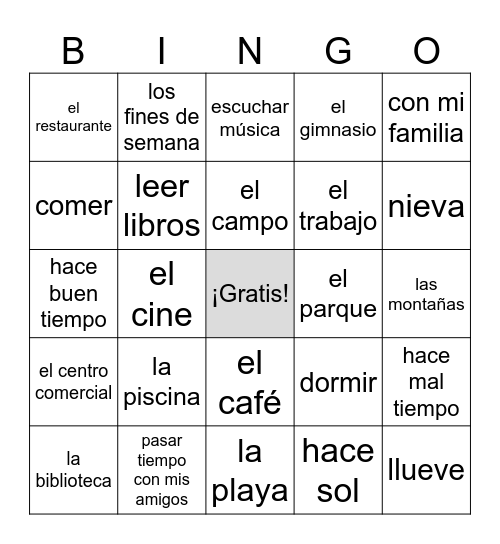 | B | I | N | G | O |
|---|---|---|---|---|
| el restaurante | los fines de semana | escuchar música | el gimnasio | con mi familia |
| comer | leer libros | el campo | el trabajo | nieva |
| hace buen tiempo | el cine | ¡Gratis! | el parque | las montañas |
| el centro comercial | la piscina | el café | dormir | hace mal tiempo |
| la biblioteca | pasar tiempo con mis amigos | la playa | hace sol | llueve |